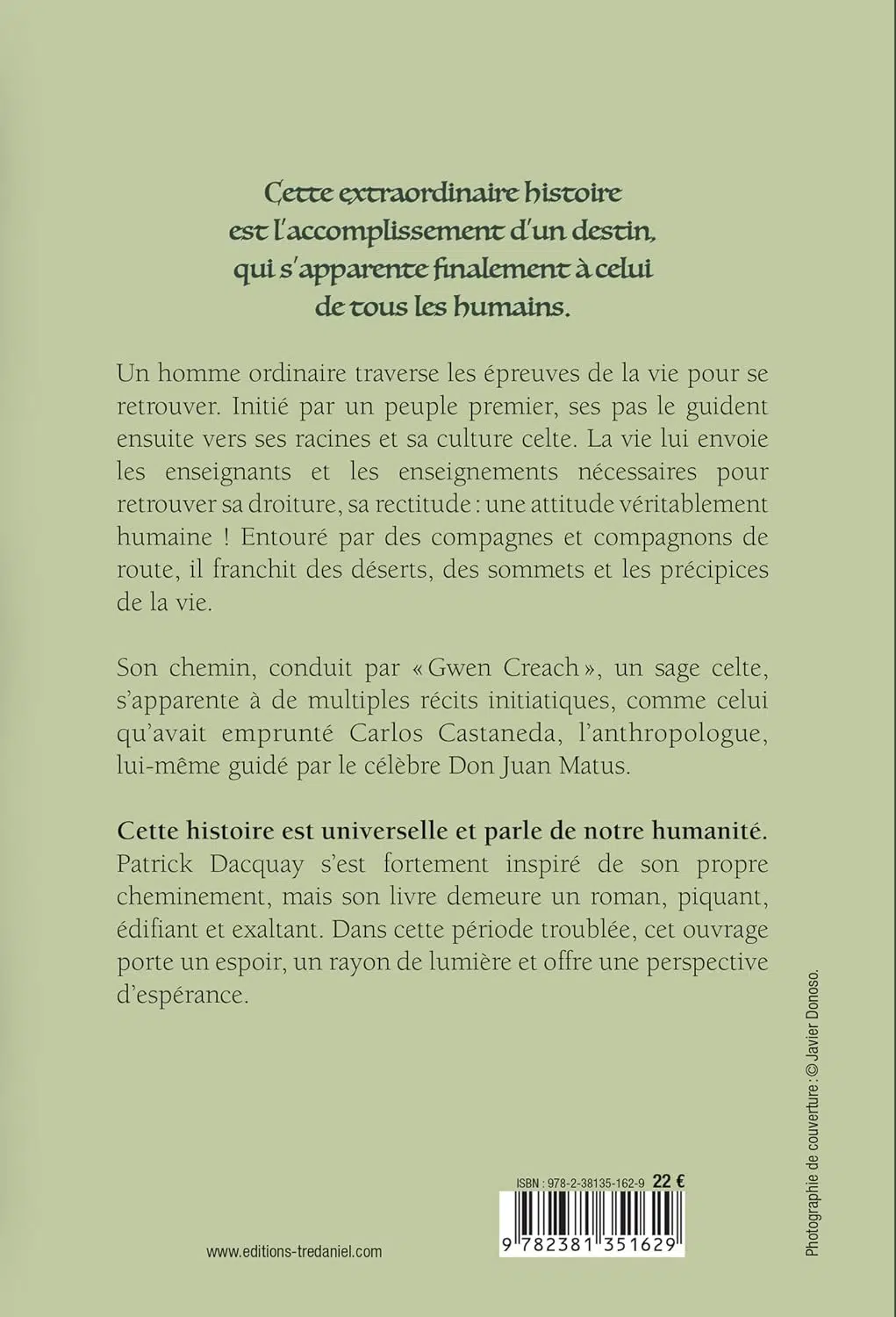 Cette extraordinaire histoire est l'accomplissement d'un destin, qui s'apparente finalement à celui de tous les humains.

Un homme ordinaire traverse les épreuves de la vie pour se retrouver. Initié par un peuple premier, ses pas le guident ensuite vers ses racines et sa culture celte. La vie lui envoie les enseignants et les enseignements nécessaires pour retrouver sa droiture, sa rectitude : une attitude véritablement humaine ! Entouré par des compagnes et compagnons de route, il franchit des déserts, des sommets et les précipices de la vie.

Son chemin, conduit par « Gwen Creach », un sage celte, s'apparente à de multiples récits initiatiques, comme celui qu'avait emprunté Carlos Castaneda, l'anthropologue, lui-même guidé par le célèbre Don Juan Matus.

Cette histoire est universelle et parle de notre humanité. Patrick Dacquay s'est fortement inspiré de son propre cheminement, mais son livre demeure un roman, piquant, édifiant et exaltant. Dans cette période troublée, cet ouvrage porte un espoir, un rayon de lumière et offre une perspective d'espérance.

Photographie de couverture : © Javier Donoso.

ISBN : 978-2-38135-162-9 22 €

9 782381 351629

www.editions-tredaniel.com